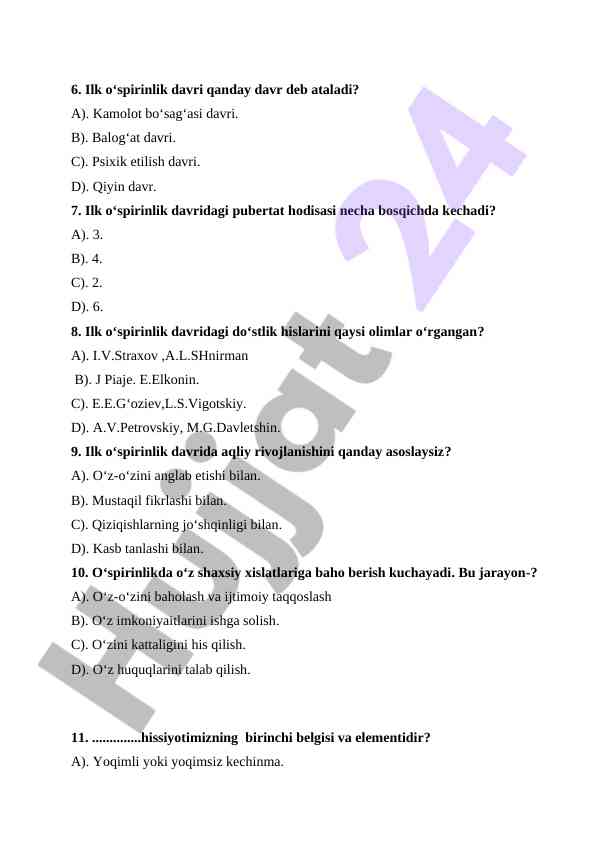 **6. Ilk o‘spirinlik davri qanday davr deb ataladi?**

A). Kamolot bo‘sag‘asi davri.

B). Balog‘at davri.

C). Psixik etilish davri.

D). Qiyin davr.

**7. Ilk o‘spirinlik davridagi pubertat hodisasi necha bosqichda kechadi?**

A). 3.

B). 4.

C). 2.

D). 6.

**8. Ilk o‘spirinlik davridagi do‘stlik hislarini qaysi olimlar o‘rgangan?**

A). I.V.Straxov ,A.L.SHnirman

B). J Piaje. E.Elkonin.

C). E.E.G‘oziev,L.S.Vigotskiy.

D). A.V.Petrovskiy, M.G.Davletshin.

**9. Ilk o‘spirinlik davrida aqliy rivojlanishini qanday asoslaysiz?**

A). O‘z-o‘zini anglab etishi bilan.

B). Mustaqil fikrlashi bilan.

C). Qiziqishlarning jo‘shqinligi bilan.

D). Kasb tanlashi bilan.

**10. O‘spirinlikda o‘z shaxsiy xislatlariga baho berish kuchayadi. Bu jarayon-?**

A). O‘z-o‘zini baholash va ijtimoiy taqqoslash

B). O‘z imkoniyaitlarini ishga solish.

C). O‘zini kattaligini his qilish.

D). O‘z huquqlarini talab qilish.

**11. ..............hissiyotimizning birinchi belgisi va elementidir?**

A). Yoqimli yoki yoqimsiz kechinma.

Hujjat 24